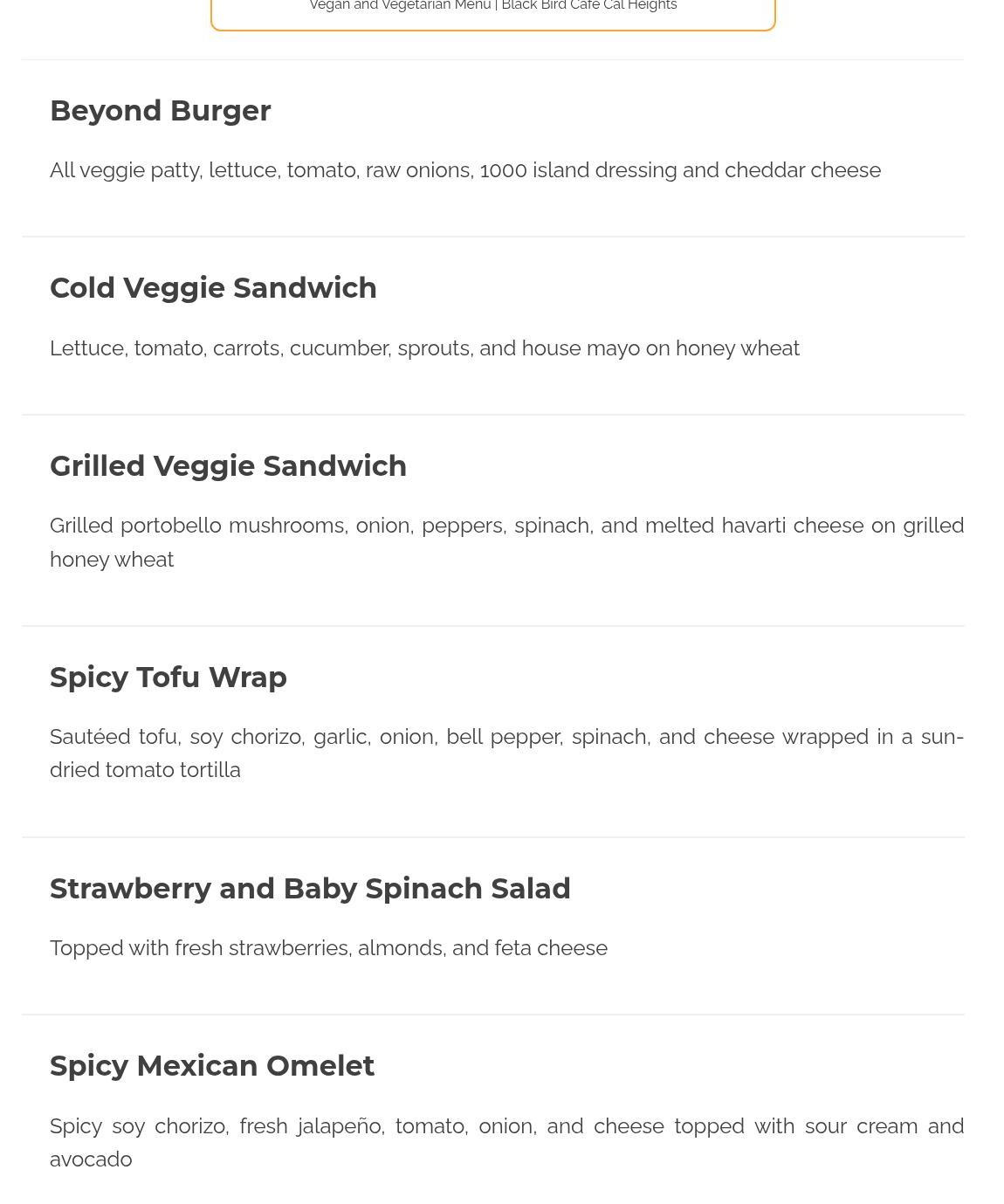 Vegan and Vegetarian Menu | Black Bird Cafe Cal Heights

Beyond Burger

All veggie patty, lettuce, tomato, raw onions, 1000 island dressing and cheddar cheese

Cold Veggie Sandwich

Lettuce, tomato, carrots, cucumber, sprouts, and house mayo on honey wheat

Grilled Veggie Sandwich

Grilled portobello mushrooms, onion, peppers, spinach, and melted havarti cheese on grilled honey wheat

Spicy Tofu Wrap

Sautéed tofu, soy chorizo, garlic, onion, bell pepper, spinach, and cheese wrapped in a sun-dried tomato tortilla

Strawberry and Baby Spinach Salad

Topped with fresh strawberries, almonds, and feta cheese

Spicy Mexican Omelet

Spicy soy chorizo, fresh jalapeño, tomato, onion, and cheese topped with sour cream and avocado